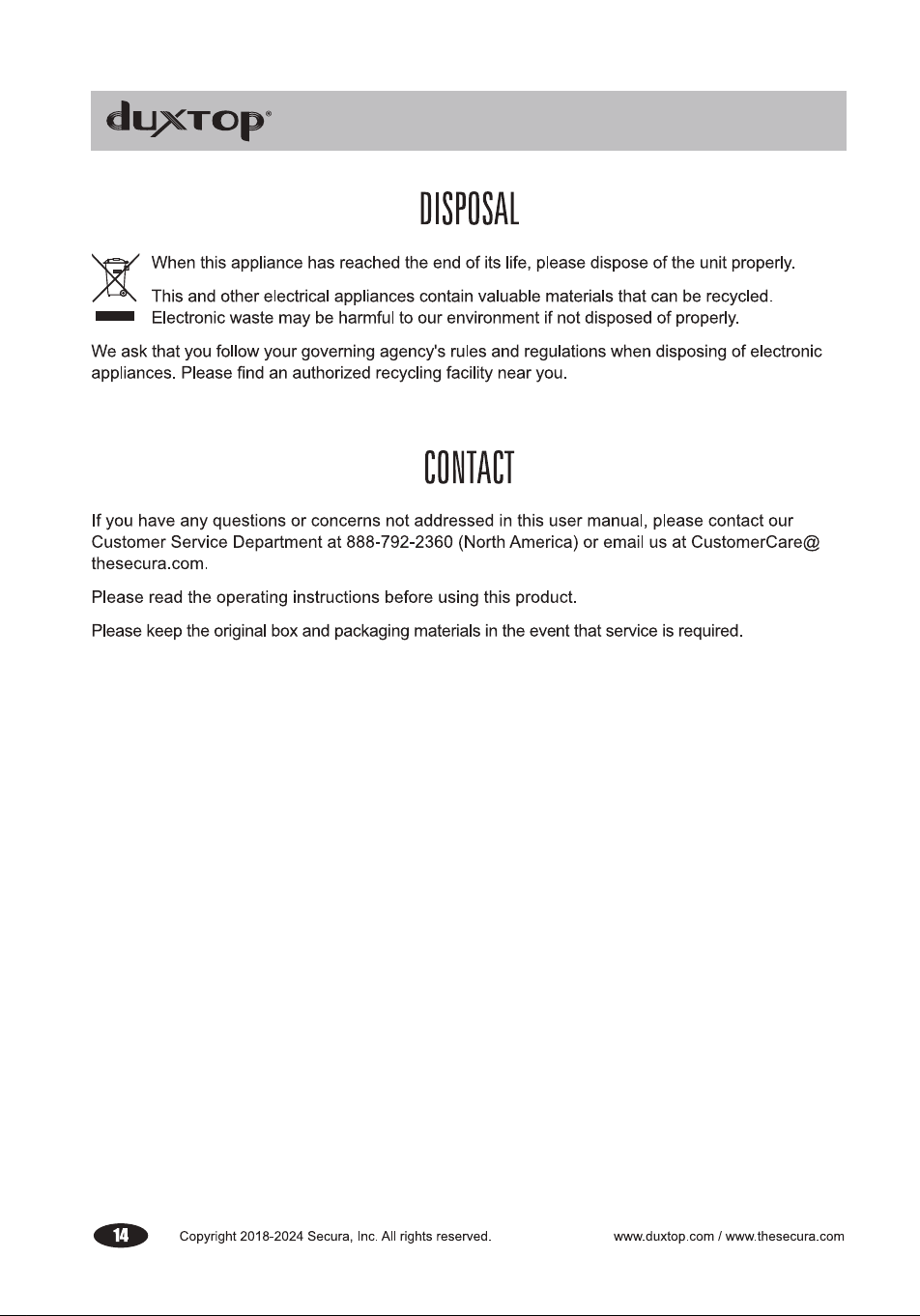 duxtop®

DISPOSAL

When this appliance has reached the end of its life, please dispose of the unit properly.

This and other electrical appliances contain valuable materials that can be recycled. Electronic waste may be harmful to our environment if not disposed of properly.

We ask that you follow your governing agency's rules and regulations when disposing of electronic appliances. Please find an authorized recycling facility near you.

CONTACT

If you have any questions or concerns not addressed in this user manual, please contact our Customer Service Department at 888-792-2360 (North America) or email us at CustomerCare@thesecura.com.

Please read the operating instructions before using this product.

Please keep the original box and packaging materials in the event that service is required.

14 Copyright 2018-2024 Secura, Inc. All rights reserved. www.duxtop.com / www.thesecura.com